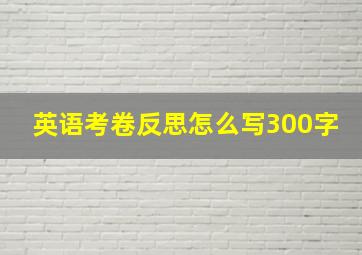 英语考卷反思怎么写300字